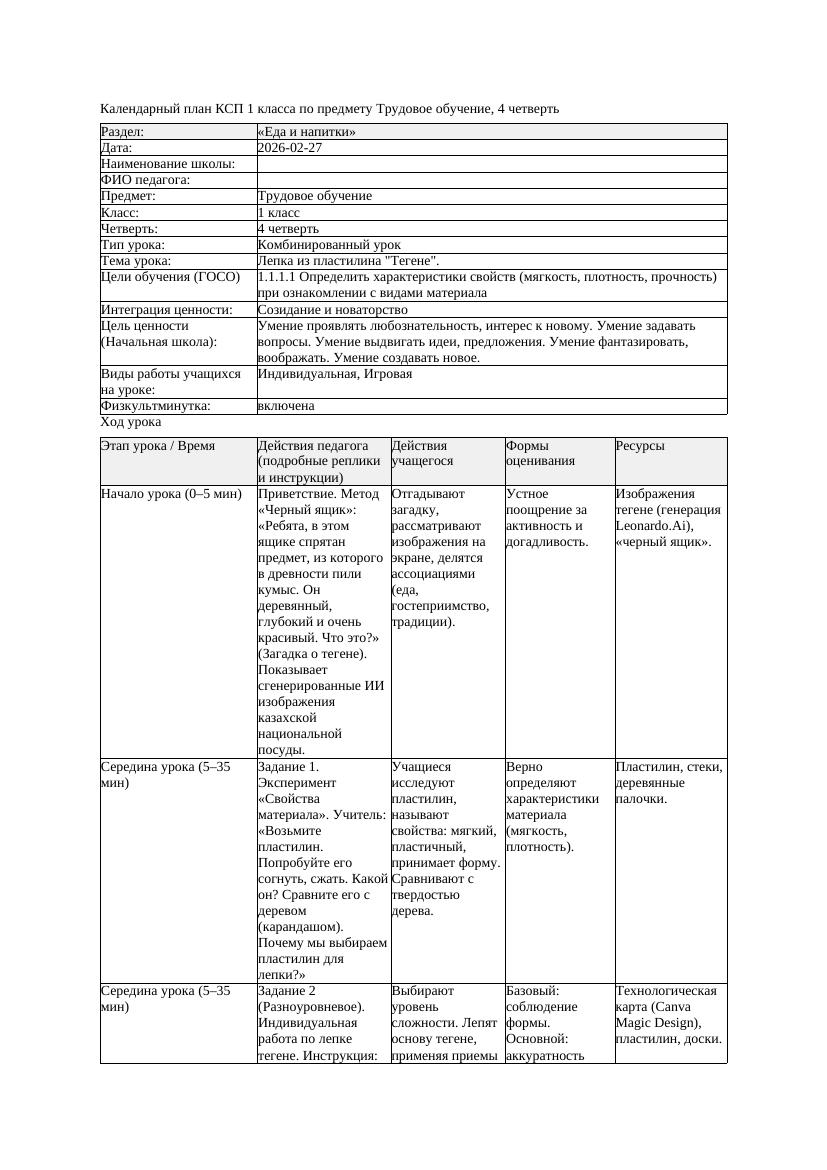 Календарный план КСП 1 класса по предмету Трудовое обучение, 4 четверть

| Раздел: | «Еда и напитки» |
|---|---|
| Дата: | 2026-02-27 |
| Наименование школы: | |
| ФИО педагога: | |
| Предмет: | Трудовое обучение |
| Класс: | 1 класс |
| Четверть: | 4 четверть |
| Тип урока: | Комбинированный урок |
| Тема урока: | Лепка из пластилина "Тегене". |
| Цели обучения (ГОСО) | 1.1.1.1 Определить характеристики свойств (мягкость, плотность, прочность) при ознакомлении с видами материала |
| Интеграция ценности: | Созидание и новаторство |
| Цель ценности (Начальная школа): | Умение проявлять любознательность, интерес к новому. Умение задавать вопросы. Умение выдвигать идеи, предложения. Умение фантазировать, воображать. Умение создавать новое. |
| Виды работы учащихся на уроке: | Индивидуальная, Игровая |
| Физкультминутка: | включена |

Ход урока

| Этап урока / Время | Действия педагога (подробные реплики и инструкции) | Действия учащегося | Формы оценивания | Ресурсы |
|---|---|---|---|---|
| Начало урока (0–5 мин) | Приветствие. Метод «Черный ящик»: «Ребята, в этом ящике спрятан предмет, из которого в древности пили кумыс. Он деревянный, глубокий и очень красивый. Что это?» (Загадка о тегене). Показывает сгенерированные ИИ изображения казахской национальной посуды. | Отгадывают загадку, рассматривают изображения на экране, делятся ассоциациями (еда, гостеприимство, традиции). | Устное поощрение за активность и догадливость. | Изображения тегене (генерация Leonardo.Ai), «черный ящик». |
| Середина урока (5–35 мин) | Задание 1. Эксперимент «Свойства материала». Учитель: «Возьмите пластилин. Попробуйте его согнуть, сжать. Какой он? Сравните его с деревом (карандашом). Почему мы выбираем пластилин для лепки?» | Учащиеся исследуют пластилин, называют свойства: мягкий, пластичный, принимает форму. Сравнивают с твердостью дерева. | Верно определяют характеристики материала (мягкость, плотность). | Пластилин, стеки, деревянные палочки. |
| Середина урока (5–35 мин) | Задание 2 (Разноуровневое). Индивидуальная работа по лепке тегене. Инструкция: | Выбирают уровень сложности. Лепят основу тегене, применяя приемы | Базовый: соблюдение формы. Основной: аккуратность | Технологическая карта (Canva Magic Design), пластилин, доски. |